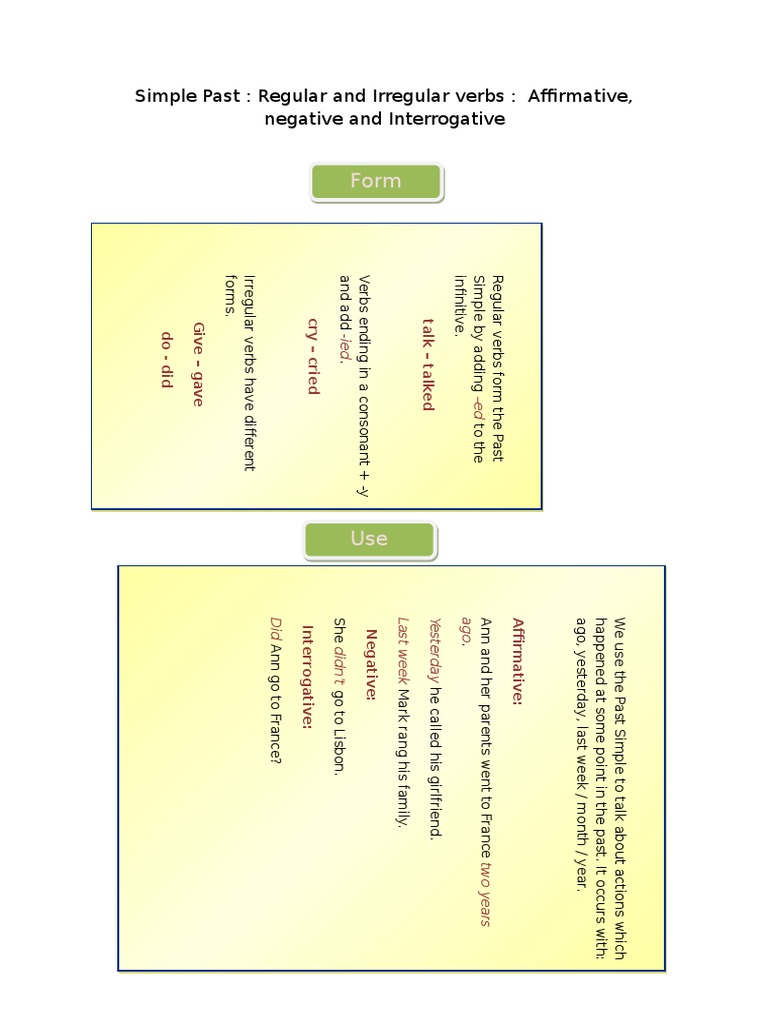 Simple Past : Regular and Irregular verbs : Affirmative, negative and Interrogative

Form

Regular verbs form the Past Simple by adding –ed to the infinitive.

talk – talked

Verbs ending in a consonant + -y and add -ied.

cry – cried

Irregular verbs have different forms.

Give – gave

do - did

Use

We use the Past Simple to talk about actions which happened at some point in the past. It occurs with: ago, yesterday, last week / month / year.

Affirmative:

Ann and her parents went to France two years ago.

Yesterday he called his girlfriend.

Last week Mark rang his family.

Negative:

She didn't go to Lisbon.

Interrogative:

Did Ann go to France?